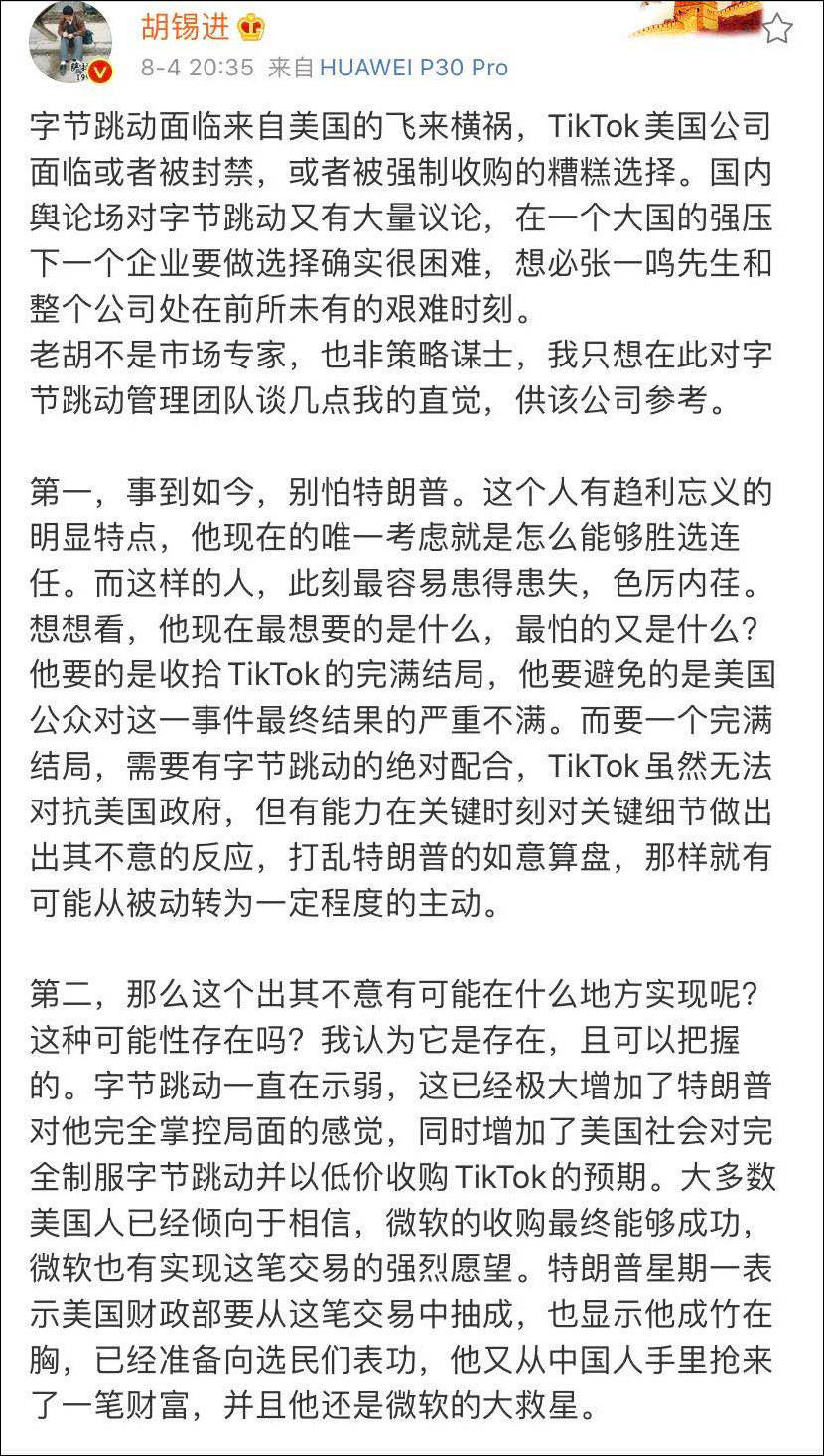 胡锡进

8-4 20:35 来自 HUAWEI P30 Pro

字节跳动面临来自美国的飞来横祸，TikTok美国公司面临或者被封禁，或者被强制收购的糟糕选择。国内舆论场对字节跳动又有大量议论，在一个大国的强压下一个企业要做选择确实很困难，想必张一鸣先生和整个公司处在前所未有的艰难时刻。
老胡不是市场专家，也非策略谋士，我只想在此对字节跳动管理团队谈几点我的直觉，供该公司参考。

第一，事到如今，别怕特朗普。这个人有趋利忘义的明显特点，他现在的唯一考虑就是怎么能够胜选连任。而这样的人，此刻最容易患得患失，色厉内荏。想想看，他现在最想要的是什么，最怕的又是什么？他要的是收拾TikTok的完满结局，他要避免的是美国公众对这一事件最终结果的严重不满。而要一个完满结局，需要有字节跳动的绝对配合，TikTok虽然无法对抗美国政府，但有能力在关键时刻对关键细节做出出其不意的反应，打乱特朗普的如意算盘，那样就有可能从被动转为一定程度的主动。

第二，那么这个出其不意有可能在什么地方实现呢？这种可能性存在吗？我认为它是存在，且可以把握的。字节跳动一直在示弱，这已经极大增加了特朗普对他完全掌控局面的感觉，同时增加了美国社会对完全制服字节跳动并以低价收购TikTok的预期。大多数美国人已经倾向于相信，微软的收购最终能够成功，微软也有实现这笔交易的强烈愿望。特朗普星期一表示美国财政部要从这笔交易中抽成，也显示他成竹在胸，已经准备向选民们表功，他又从中国人手里抢来了一笔财富，并且他还是微软的大救星。